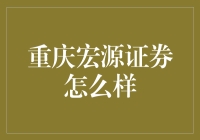 重庆宏源证券怎么样